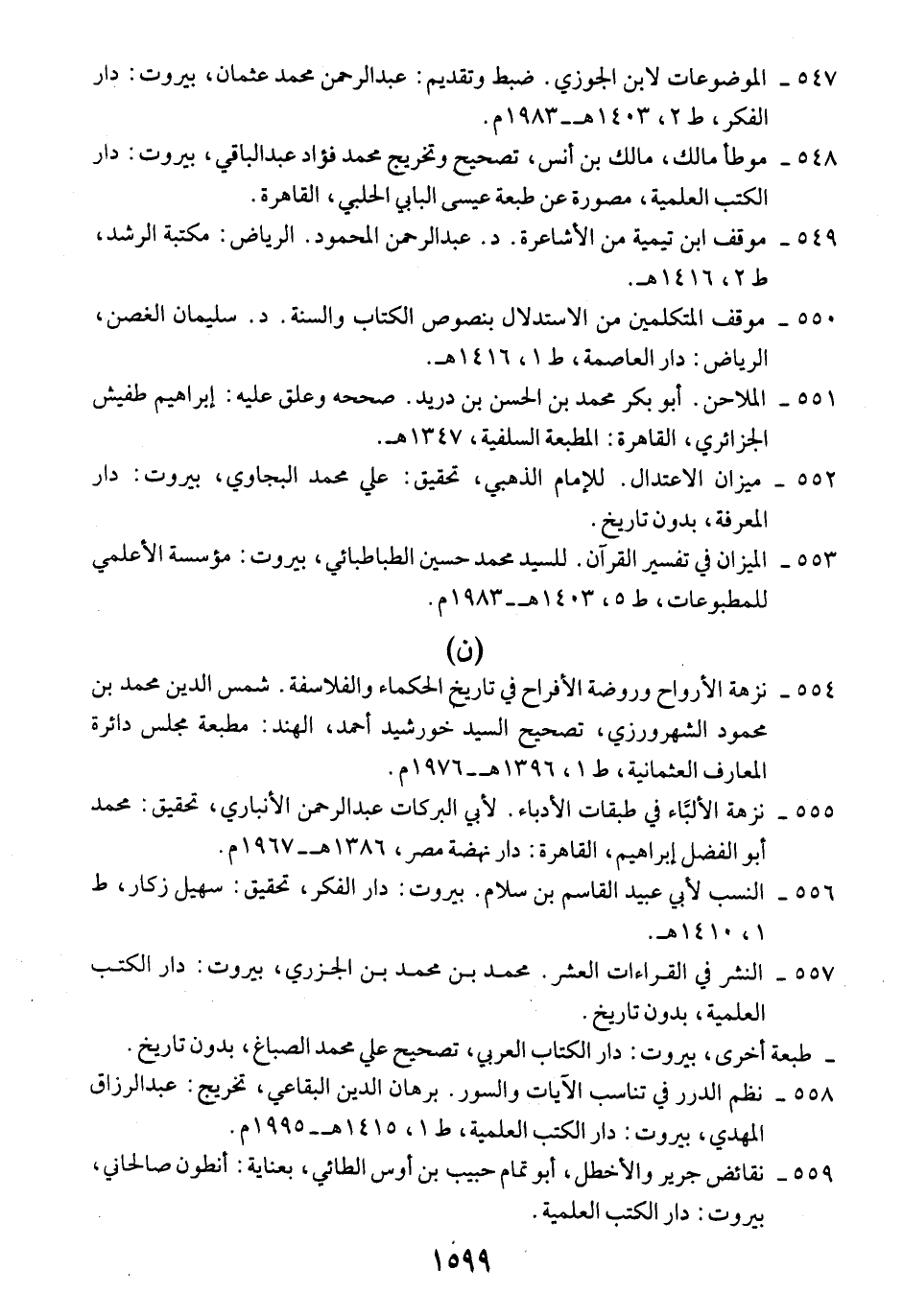 ٥٤٧ ـ الموضوعات لابن الجوزي. ضبط وتقديم: عبدالرحمن محمد عثمان، بيروت: دار الفكر، ط ٢، ١٤٠٣هـ ـ ١٩٨٣م.

٥٤٨ ـ موطأ مالك، مالك بن أنس، تصحيح وتخريج محمد فؤاد عبدالباقي، بيروت: دار الكتب العلمية، مصورة عن طبعة عيسى البابي الحلبي، القاهرة.

٥٤٩ ـ موقف ابن تيمية من الأشاعرة. د. عبدالرحمن المحمود. الرياض: مكتبة الرشد، ط ٢، ١٤١٦هـ.

٥٥٠ ـ موقف المتكلمين من الاستدلال بنصوص الكتاب والسنة. د. سليمان الغصن، الرياض: دار العاصمة، ط ١، ١٤١٦هـ.

٥٥١ ـ الملاحن. أبو بكر محمد بن الحسن بن دريد. صححه وعلق عليه: إبراهيم طفيش الجزائري، القاهرة: المطبعة السلفية، ١٣٤٧هـ.

٥٥٢ ـ ميزان الاعتدال. للإمام الذهبي، تحقيق: علي محمد البجاوي، بيروت: دار المعرفة، بدون تاريخ.

٥٥٣ ـ الميزان في تفسير القرآن. للسيد محمد حسين الطباطبائي، بيروت: مؤسسة الأعلمي للمطبوعات، ط ٥، ١٤٠٣هـ ـ ١٩٨٣م.

(ن)

٥٥٤ ـ نزهة الأرواح وروضة الأفراح في تاريخ الحكماء والفلاسفة. شمس الدين محمد بن محمود الشهرورزي، تصحيح السيد خورشيد أحمد، الهند: مطبعة مجلس دائرة المعارف العثمانية، ط ١، ١٣٩٦هـ ـ ١٩٧٦م.

٥٥٥ ـ نزهة الألبّاء في طبقات الأدباء. لأبي البركات عبدالرحمن الأنباري، تحقيق: محمد أبو الفضل إبراهيم، القاهرة: دار نهضة مصر، ١٣٨٦هـ ـ ١٩٦٧م.

٥٥٦ ـ النسب لأبي عبيد القاسم بن سلام. بيروت: دار الفكر، تحقيق: سهيل زكار، ط ١، ١٤١٠هـ.

٥٥٧ ـ النشر في القراءات العشر. محمد بن محمد بن الجزري، بيروت: دار الكتب العلمية، بدون تاريخ.

ـ طبعة أخرى، بيروت: دار الكتاب العربي، تصحيح علي محمد الصباغ، بدون تاريخ.

٥٥٨ ـ نظم الدرر في تناسب الآيات والسور. برهان الدين البقاعي، تخريج: عبدالرزاق المهدي، بيروت: دار الكتب العلمية، ط ١، ١٤١٥هـ ـ ١٩٩٥م.

٥٥٩ ـ نقائض جرير والأخطل، أبو تمام حبيب بن أوس الطائي، بعناية: أنطون صالحاني، بيروت: دار الكتب العلمية.

١٥٩٩